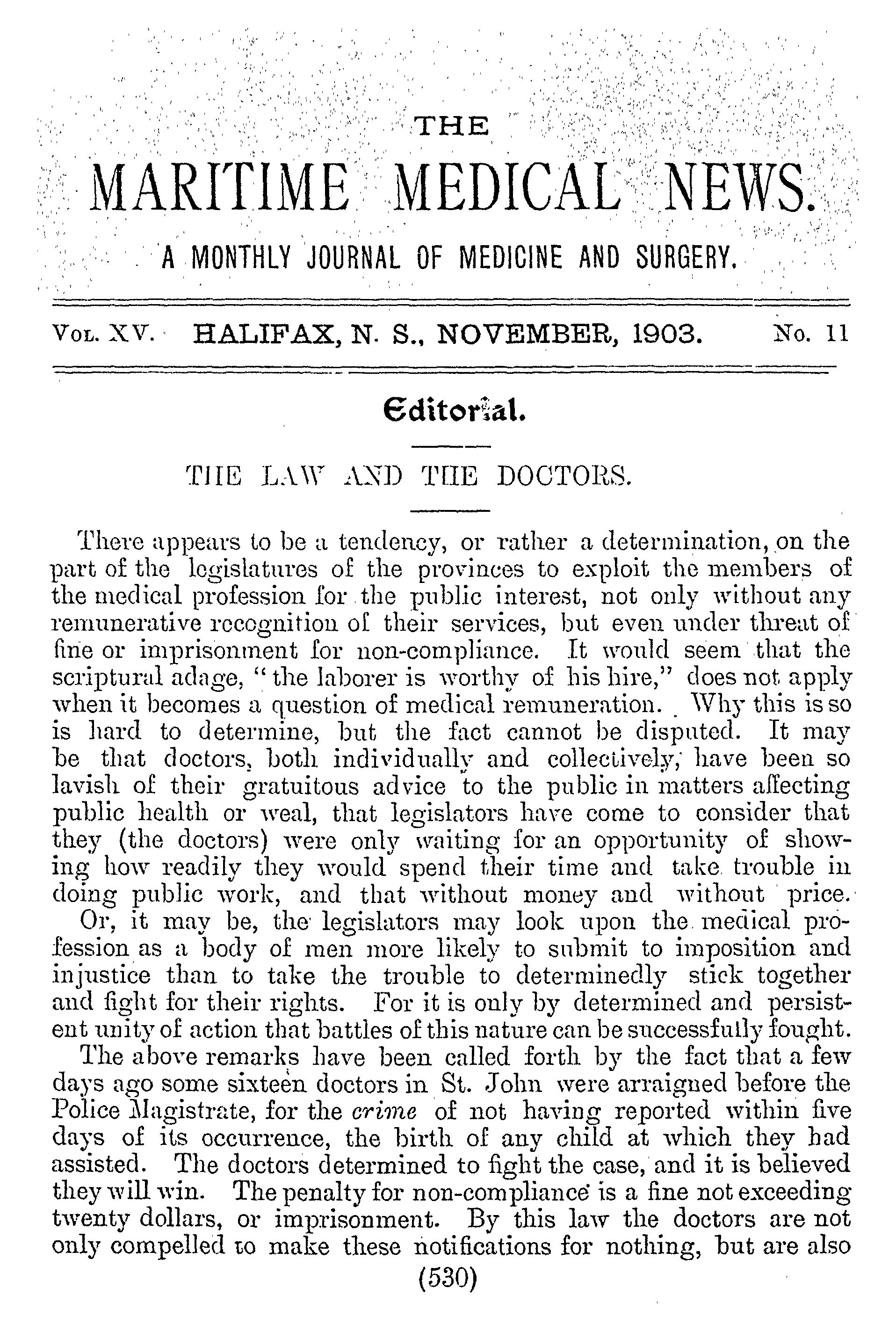 THE

MARITIME MEDICAL NEWS.

A MONTHLY JOURNAL OF MEDICINE AND SURGERY.

VOL. XV. HALIFAX, N. S., NOVEMBER, 1903. No. 11

Editorial.

THE LAW AND THE DOCTORS.

There appears to be a tendency, or rather a determination, on the part of the legislatures of the provinces to exploit the members of the medical profession for the public interest, not only without any remunerative recognition of their services, but even under threat of fine or imprisonment for non-compliance. It would seem that the scriptural adage, "the laborer is worthy of his hire," does not apply when it becomes a question of medical remuneration. Why this is so is hard to determine, but the fact cannot be disputed. It may be that doctors, both individually and collectively, have been so lavish of their gratuitous advice to the public in matters affecting public health or weal, that legislators have come to consider that they (the doctors) were only waiting for an opportunity of showing how readily they would spend their time and take trouble in doing public work, and that without money and without price.

Or, it may be, the legislators may look upon the medical profession as a body of men more likely to submit to imposition and injustice than to take the trouble to determinedly stick together and fight for their rights. For it is only by determined and persistent unity of action that battles of this nature can be successfully fought.

The above remarks have been called forth by the fact that a few days ago some sixteen doctors in St. John were arraigned before the Police Magistrate, for the crime of not having reported within five days of its occurrence, the birth of any child at which they had assisted. The doctors determined to fight the case, and it is believed they will win. The penalty for non-compliance is a fine not exceeding twenty dollars, or imprisonment. By this law the doctors are not only compelled to make these notifications for nothing, but are also

(530)